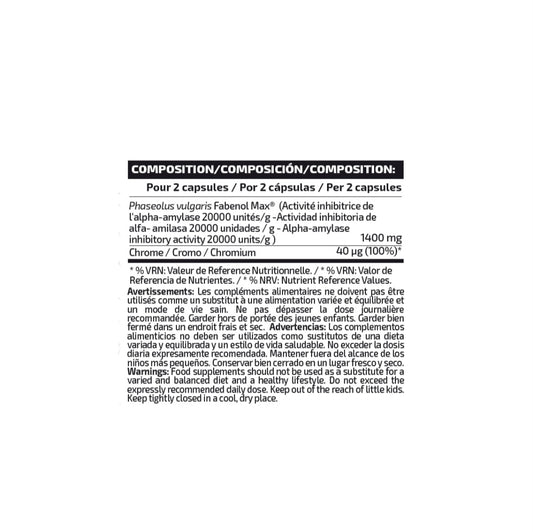 COMPOSITION/COMPOSICIÓN/COMPOSITION:

Pour 2 capsules / Por 2 cápsulas / Per 2 capsules

Phaseolus vulgaris Fabenol Max® (Activité inhibitrice de l'alpha-amylase 20000 unités/g -Actividad inhibitoria de alfa- amilasa 20000 unidades / g - Alpha-amylase inhibitory activity 20000 units/g ) 1400 mg

Chrome / Cromo / Chromium 40 µg (100%)*

* % VRN: Valeur de Reference Nutritionnelle. / * % VRN: Valor de Referencia de Nutrientes. / * % NRV: Nutrient Reference Values.

Avertissements: Les compléments alimentaires ne doivent pas être utilisés comme un substitut à une alimentation variée et équilibrée et un mode de vie sain. Ne pas dépasser la dose journalière recommandée. Garder hors de portée des jeunes enfants. Garder bien fermé dans un endroit frais et sec. Advertencias: Los complementos alimenticios no deben ser utilizados como sustitutos de una dieta variada y equilibrada y un estilo de vida saludable. No exceder la dosis diaria expresamente recomendada. Mantener fuera del alcance de los niños más pequeños. Conservar bien cerrado en un lugar fresco y seco. Warnings: Food supplements should not be used as a substitute for a varied and balanced diet and a healthy lifestyle. Do not exceed the expressly recommended daily dose. Keep out of the reach of little kids. Keep tightly closed in a cool, dry place.